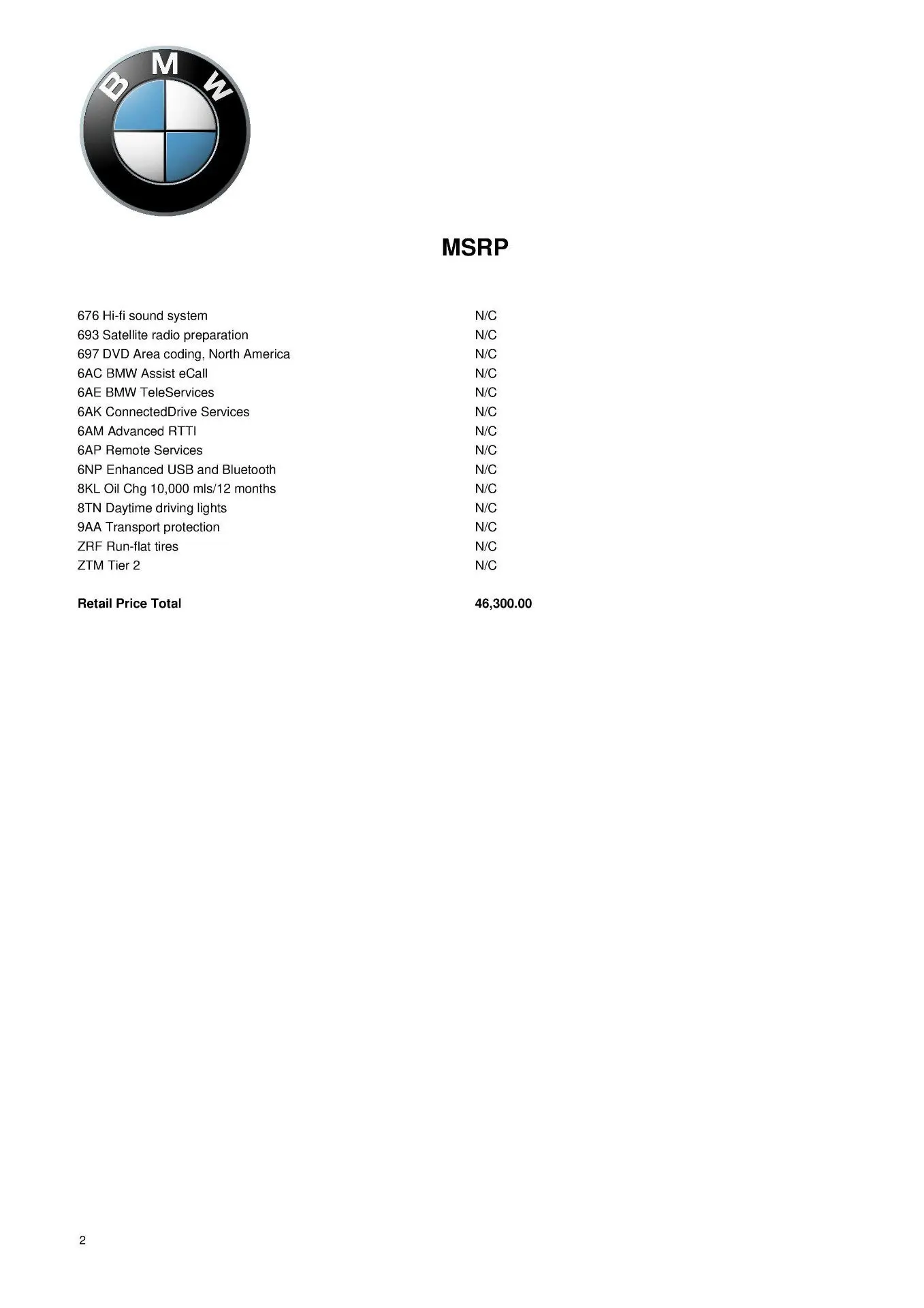 BMW

MSRP

| | |
|---|---|
| 676 Hi-fi sound system | N/C |
| 693 Satellite radio preparation | N/C |
| 697 DVD Area coding, North America | N/C |
| 6AC BMW Assist eCall | N/C |
| 6AE BMW TeleServices | N/C |
| 6AK ConnectedDrive Services | N/C |
| 6AM Advanced RTTI | N/C |
| 6AP Remote Services | N/C |
| 6NP Enhanced USB and Bluetooth | N/C |
| 8KL Oil Chg 10,000 mls/12 months | N/C |
| 8TN Daytime driving lights | N/C |
| 9AA Transport protection | N/C |
| ZRF Run-flat tires | N/C |
| ZTM Tier 2 | N/C |
| **Retail Price Total** | **46,300.00** |

2